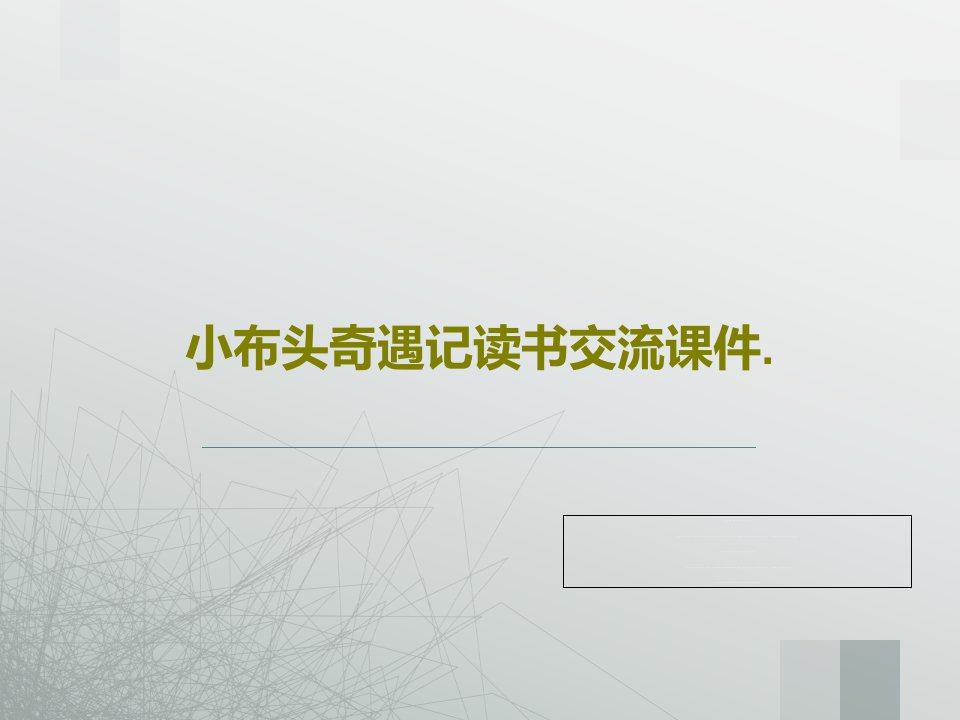 小布头奇遇记读书交流课件.